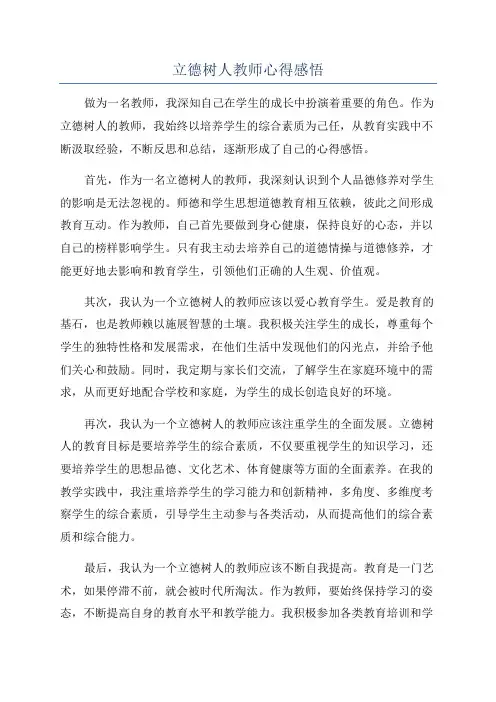 立德树人教师心得感悟

做为一名教师，我深知自己在学生的成长中扮演着重要的角色。作为立德树人的教师，我始终以培养学生的综合素质为己任，从教育实践中不断汲取经验，不断反思和总结，逐渐形成了自己的心得感悟。

首先，作为一名立德树人的教师，我深刻认识到个人品德修养对学生的影响是无法忽视的。师德和学生思想道德教育相互依赖，彼此之间形成教育互动。作为教师，自己首先要做到身心健康，保持良好的心态，并以自己的榜样影响学生。只有我主动去培养自己的道德情操与道德修养，才能更好地去影响和教育学生，引领他们正确的人生观、价值观。

其次，我认为一个立德树人的教师应该以爱心教育学生。爱是教育的基石，也是教师赖以施展智慧的土壤。我积极关注学生的成长，尊重每个学生的独特性格和发展需求，在他们生活中发现他们的闪光点，并给予他们关心和鼓励。同时，我定期与家长们交流，了解学生在家庭环境中的需求，从而更好地配合学校和家庭，为学生的成长创造良好的环境。

再次，我认为一个立德树人的教师应该注重学生的全面发展。立德树人的教育目标是要培养学生的综合素质，不仅要重视学生的知识学习，还要培养学生的思想品德、文化艺术、体育健康等方面的全面素养。在我的教学实践中，我注重培养学生的学习能力和创新精神，多角度、多维度考察学生的综合素质，引导学生主动参与各类活动，从而提高他们的综合素质和综合能力。

最后，我认为一个立德树人的教师应该不断自我提高。教育是一门艺术，如果停滞不前，就会被时代所淘汰。作为教师，要始终保持学习的姿态，不断提高自身的教育水平和教学能力。我积极参加各类教育培训和学